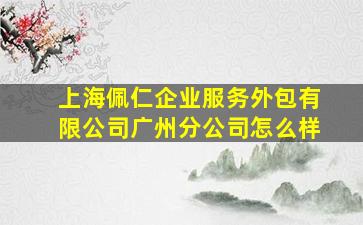 上海佩仁企业服务外包有限公司广州分公司怎么样